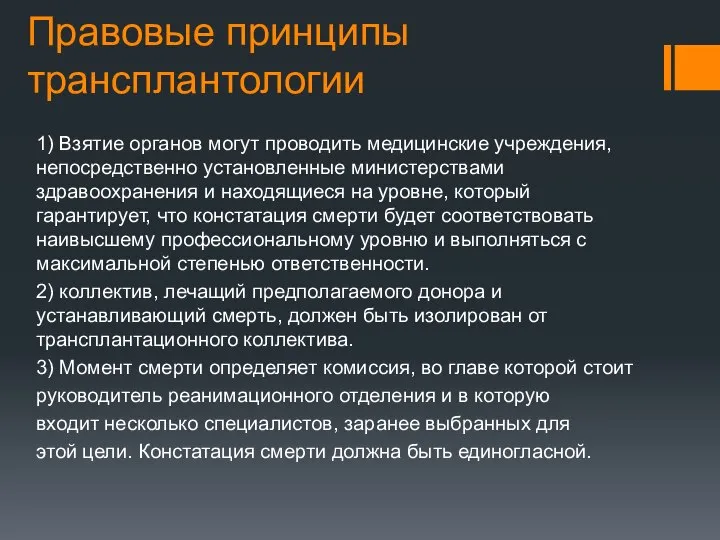 Правовые принципы трансплантологии

1) Взятие органов могут проводить медицинские учреждения, непосредственно установленные министерствами здравоохранения и находящиеся на уровне, который гарантирует, что констатация смерти будет соответствовать наивысшему профессиональному уровню и выполняться с максимальной степенью ответственности.

2) коллектив, лечащий предполагаемого донора и устанавливающий смерть, должен быть изолирован от трансплантационного коллектива.

3) Момент смерти определяет комиссия, во главе которой стоит руководитель реанимационного отделения и в которую входит несколько специалистов, заранее выбранных для этой цели. Констатация смерти должна быть единогласной.